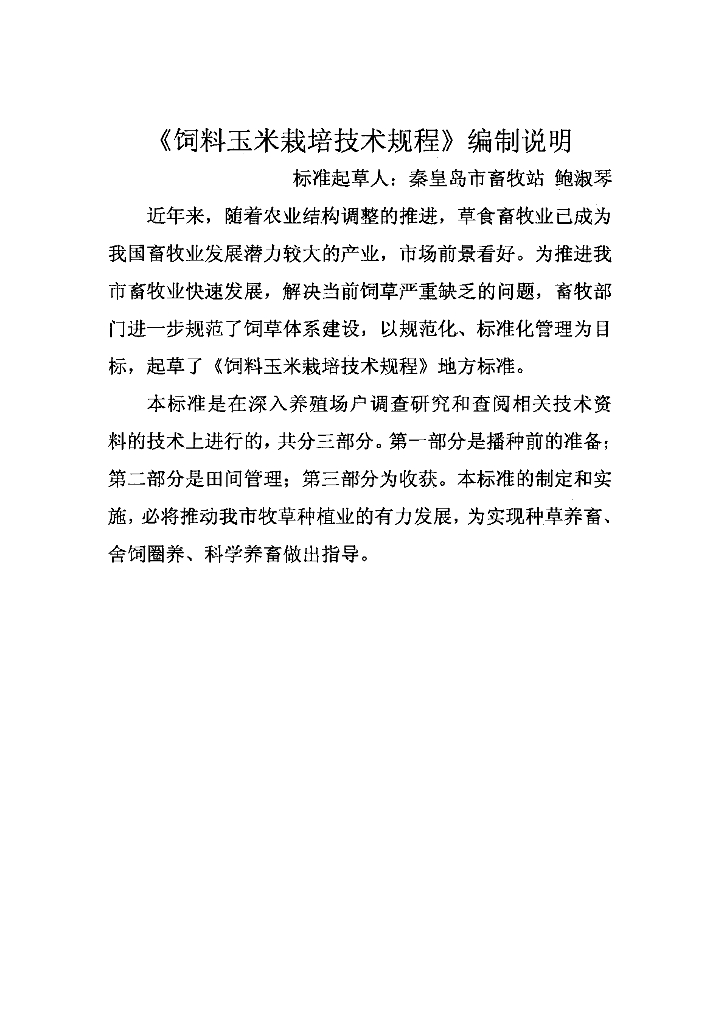 《饲料玉米栽培技术规程》编制说明

标准起草人：秦皇岛市畜牧站 鲍淑琴

近年来，随着农业结构调整的推进，草食畜牧业已成为我国畜牧业发展潜力较大的产业，市场前景看好。为推进我市畜牧业快速发展，解决当前饲草严重缺乏的问题，畜牧部门进一步规范了饲草体系建设，以规范化、标准化管理为目标，起草了《饲料玉米栽培技术规程》地方标准。

本标准是在深入养殖场户调查研究和查阅相关技术资料的技术上进行的，共分三部分。第一部分是播种前的准备；第二部分是田间管理；第三部分为收获。本标准的制定和实施，必将推动我市牧草种植业的有力发展，为实现种草养畜、舍饲圈养、科学养畜做出指导。